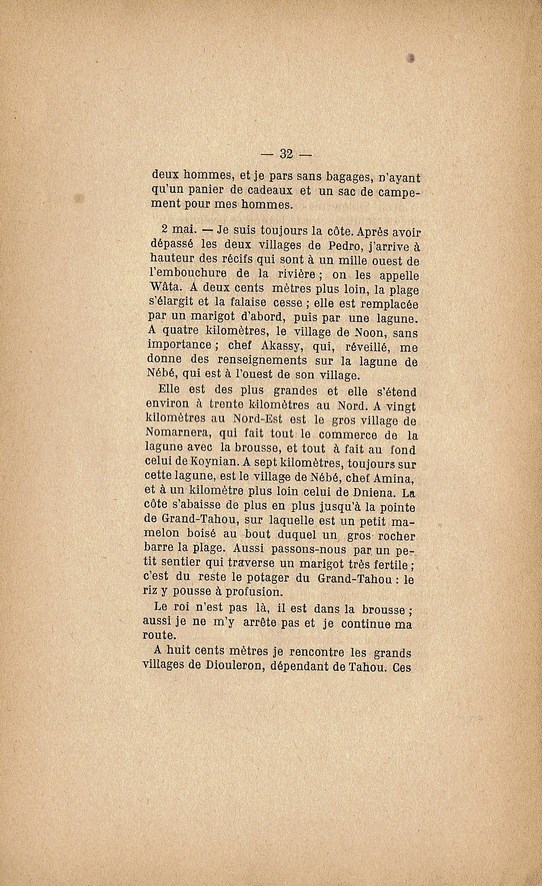 — 32 —

deux hommes, et je pars sans bagages, n'ayant qu'un panier de cadeaux et un sac de campement pour mes hommes.

2 mai. — Je suis toujours la côte. Après avoir dépassé les deux villages de Pedro, j'arrive à hauteur des récifs qui sont à un mille ouest de l'embouchure de la rivière ; on les appelle Wâta. A deux cents mètres plus loin, la plage s'élargit et la falaise cesse ; elle est remplacée par un marigot d'abord, puis par une lagune. A quatre kilomètres, le village de Noon, sans importance ; chef Akassy, qui, réveillé, me donne des renseignements sur la lagune de Nébé, qui est à l'ouest de son village.

Elle est des plus grandes et elle s'étend environ à trente kilomètres au Nord. A vingt kilomètres au Nord-Est est le gros village de Nomarnera, qui fait tout le commerce de la lagune avec la brousse, et tout à fait au fond celui de Koynian. A sept kilomètres, toujours sur cette lagune, est le village de Nébé, chef Amina, et à un kilomètre plus loin celui de Dniena. La côte s'abaisse de plus en plus jusqu'à la pointe de Grand-Tahou, sur laquelle est un petit mamelon boisé au bout duquel un gros rocher barre la plage. Aussi passons-nous par un petit sentier qui traverse un marigot très fertile ; c'est du reste le potager du Grand-Tahou : le riz y pousse à profusion.

Le roi n'est pas là, il est dans la brousse ; aussi je ne m'y arrête pas et je continue ma route.

A huit cents mètres je rencontre les grands villages de Diouleron, dépendant de Tahou. Ces